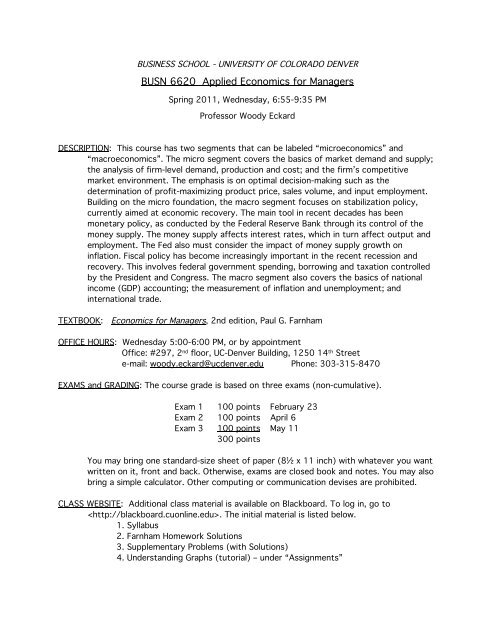 BUSINESS SCHOOL - UNIVERSITY OF COLORADO DENVER

BUSN 6620 Applied Economics for Managers

Spring 2011, Wednesday, 6:55-9:35 PM

Professor Woody Eckard

DESCRIPTION: This course has two segments that can be labeled "microeconomics" and "macroeconomics". The micro segment covers the basics of market demand and supply; the analysis of firm-level demand, production and cost; and the firm's competitive market environment. The emphasis is on optimal decision-making such as the determination of profit-maximizing product price, sales volume, and input employment. Building on the micro foundation, the macro segment focuses on stabilization policy, currently aimed at economic recovery. The main tool in recent decades has been monetary policy, as conducted by the Federal Reserve Bank through its control of the money supply. The money supply affects interest rates, which in turn affect output and employment. The Fed also must consider the impact of money supply growth on inflation. Fiscal policy has become increasingly important in the recent recession and recovery. This involves federal government spending, borrowing and taxation controlled by the President and Congress. The macro segment also covers the basics of national income (GDP) accounting; the measurement of inflation and unemployment; and international trade.

TEXTBOOK: Economics for Managers, 2nd edition, Paul G. Farnham

OFFICE HOURS: Wednesday 5:00-6:00 PM, or by appointment
Office: #297, 2nd floor, UC-Denver Building, 1250 14th Street
e-mail: woody.eckard@ucdenver.edu Phone: 303-315-8470

EXAMS and GRADING: The course grade is based on three exams (non-cumulative).

| Exam 1 | 100 points | February 23 |
|---|---|---|
| Exam 2 | 100 points | April 6 |
| Exam 3 | 100 points | May 11 |
| | 300 points | |

You may bring one standard-size sheet of paper (8½ x 11 inch) with whatever you want written on it, front and back. Otherwise, exams are closed book and notes. You may also bring a simple calculator. Other computing or communication devises are prohibited.

CLASS WEBSITE: Additional class material is available on Blackboard. To log in, go to <http://blackboard.cuonline.edu>. The initial material is listed below.
1. Syllabus
2. Farnham Homework Solutions
3. Supplementary Problems (with Solutions)
4. Understanding Graphs (tutorial) – under "Assignments"